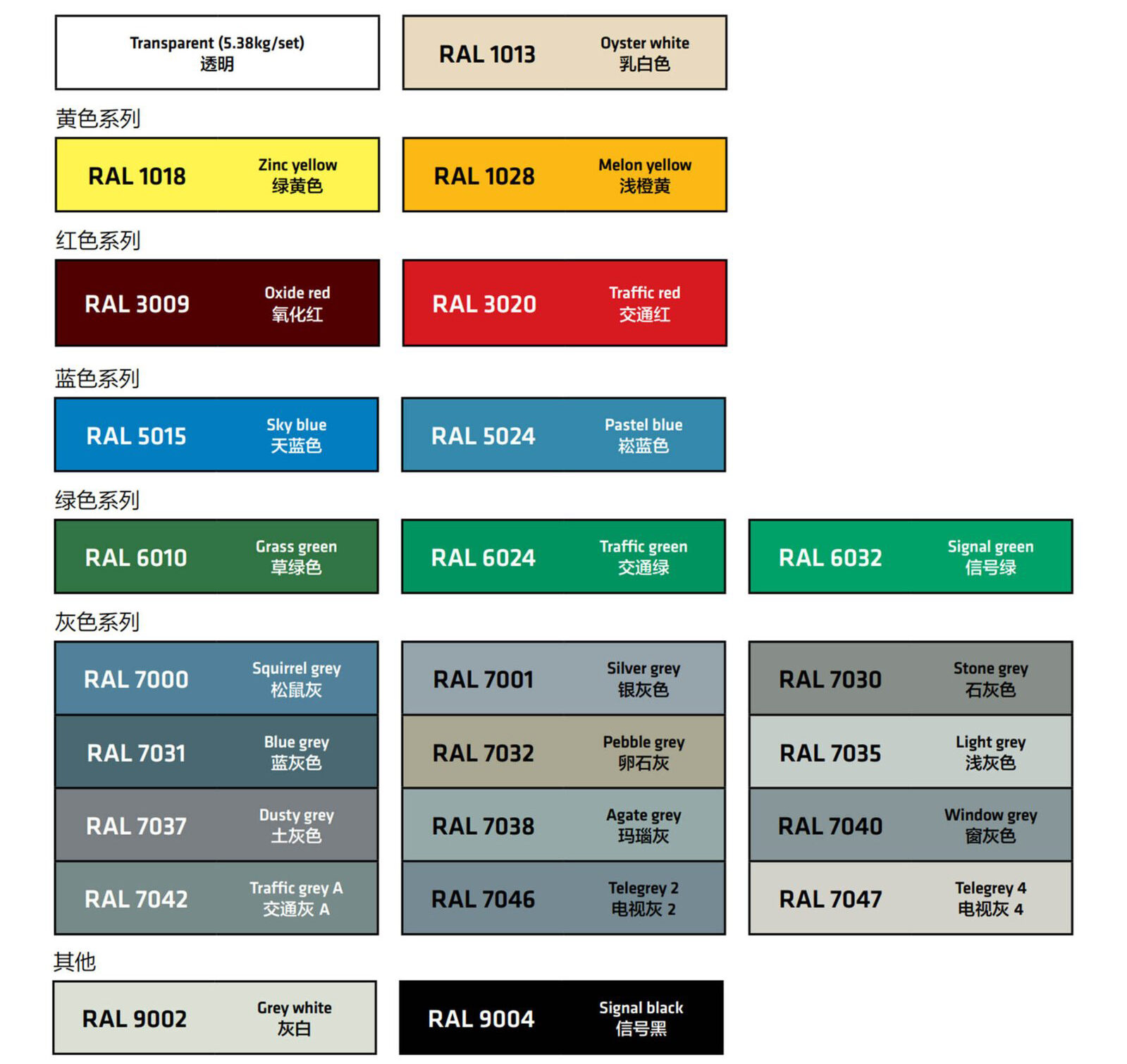 Transparent (5.38kg/set)
透明

RAL 1013 Oyster white
乳白色

黄色系列

RAL 1018 Zinc yellow
绿黄色

RAL 1028 Melon yellow
浅橙黄

红色系列

RAL 3009 Oxide red
氧化红

RAL 3020 Traffic red
交通红

蓝色系列

RAL 5015 Sky blue
天蓝色

RAL 5024 Pastel blue
崧蓝色

绿色系列

RAL 6010 Grass green
草绿色

RAL 6024 Traffic green
交通绿

RAL 6032 Signal green
信号绿

灰色系列

RAL 7000 Squirrel grey
松鼠灰

RAL 7001 Silver grey
银灰色

RAL 7030 Stone grey
石灰色

RAL 7031 Blue grey
蓝灰色

RAL 7032 Pebble grey
卵石灰

RAL 7035 Light grey
浅灰色

RAL 7037 Dusty grey
土灰色

RAL 7038 Agate grey
玛瑙灰

RAL 7040 Window grey
窗灰色

RAL 7042 Traffic grey A
交通灰 A

RAL 7046 Telegrey 2
电视灰 2

RAL 7047 Telegrey 4
电视灰 4

其他

RAL 9002 Grey white
灰白

RAL 9004 Signal black
信号黑